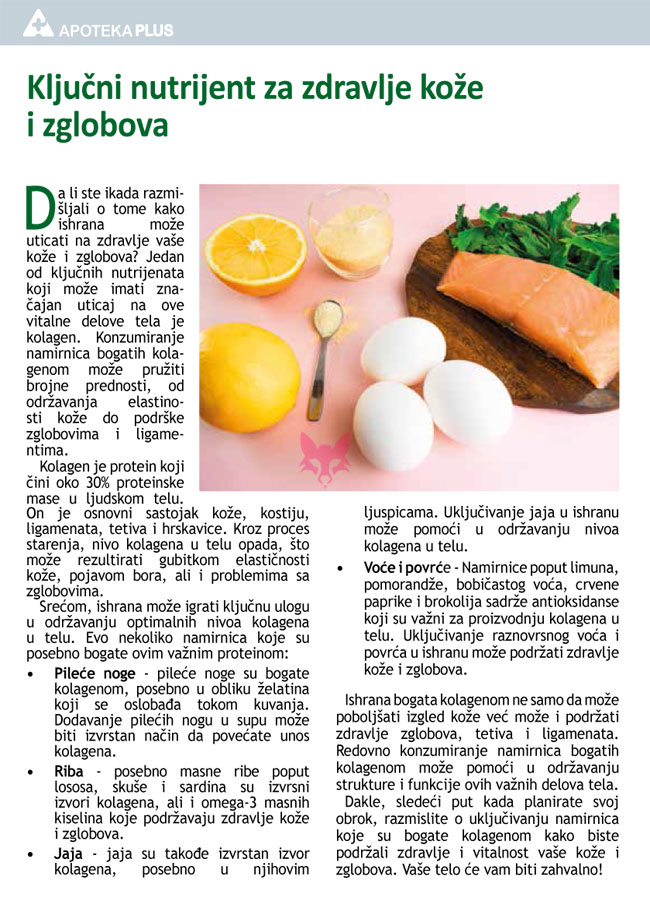 APOTEKA PLUS

Ključni nutrijent za zdravlje kože i zglobova

Da li ste ikada razmišljali o tome kako ishrana može uticati na zdravlje vaše kože i zglobova? Jedan od ključnih nutrijenata koji može imati značajan uticaj na ove vitalne delove tela je kolagen. Konzumiranje namirnica bogatih kolagenom može pružiti brojne prednosti, od održavanja elastinosti kože do podrške zglobovima i ligamentima.

Kolagen je protein koji čini oko 30% proteinske mase u ljudskom telu. On je osnovni sastojak kože, kostiju, ligamenata, tetiva i hrskavice. Kroz proces starenja, nivo kolagena u telu opada, što može rezultirati gubitkom elastičnosti kože, pojavom bora, ali i problemima sa zglobovima.

Srećom, ishrana može igrati ključnu ulogu u održavanju optimalnih nivoa kolagena u telu. Evo nekoliko namirnica koje su posebno bogate ovim važnim proteinom:

• Pileće noge - pileće noge su bogate kolagenom, posebno u obliku želatina koji se oslobađa tokom kuvanja. Dodavanje pilećih nogu u supu može biti izvrstan način da povećate unos kolagena.

• Riba - posebno masne ribe poput lososa, skuše i sardina su izvrsni izvori kolagena, ali i omega-3 masnih kiselina koje podržavaju zdravlje kože i zglobova.

• Jaja - jaja su takođe izvrstan izvor kolagena, posebno u njihovim ljuspicama. Uključivanje jaja u ishranu može pomoći u održavanju nivoa kolagena u telu.

• Voće i povrće - Namirnice poput limuna, pomorandže, bobičastog voća, crvene paprike i brokolija sadrže antioksidanse koji su važni za proizvodnju kolagena u telu. Uključivanje raznovrsnog voća i povrća u ishranu može podržati zdravlje kože i zglobova.

Ishrana bogata kolagenom ne samo da može poboljšati izgled kože već može i podržati zdravlje zglobova, tetiva i ligamenata. Redovno konzumiranje namirnica bogatih kolagenom može pomoći u održavanju strukture i funkcije ovih važnih delova tela.

Dakle, sledeći put kada planirate svoj obrok, razmislite o uključivanju namirnica koje su bogate kolagenom kako biste podržali zdravlje i vitalnost vaše kože i zglobova. Vaše telo će vam biti zahvalno!